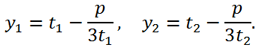 $y_1 = t_1 - \frac{p}{3t_1}, \quad y_2 = t_2 - \frac{p}{3t_2}.$